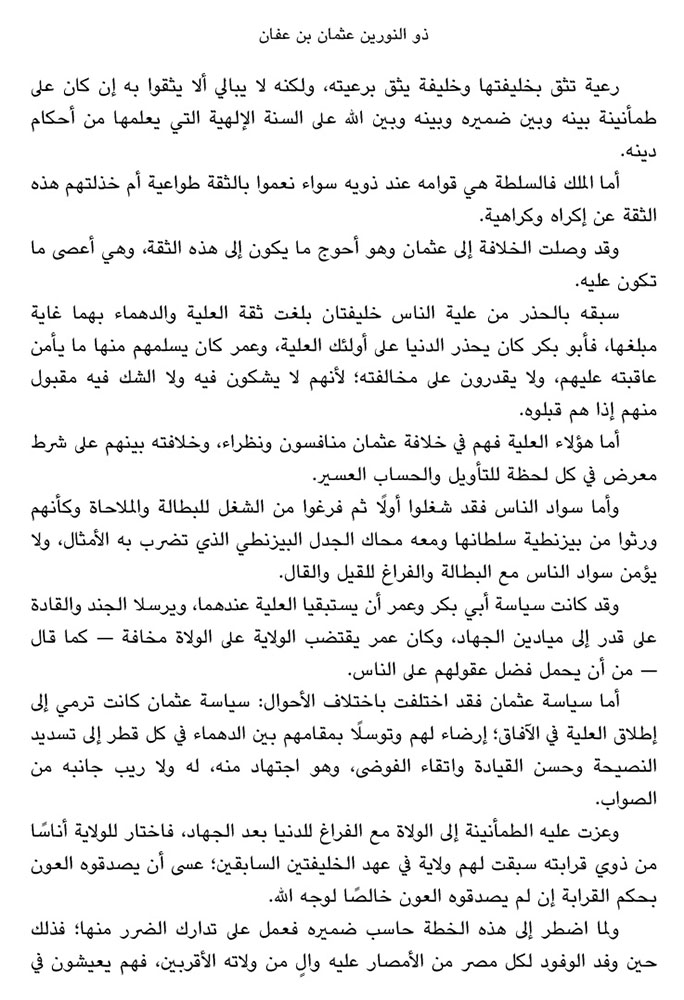 ذو النورين عثمان بن عفان

رعية تثق بخليفتها وخليفة يثق برعيته، ولكنه لا يبالي ألا يثقوا به إن كان على طمأنينة بينه وبين ضميره وبينه وبين الله على السنة الإلهية التي يعلمها من أحكام دينه.

أما الملك فالسلطة هي قوامه عند ذويه سواء نعموا بالثقة طواعية أم خذلتهم هذه الثقة عن إكراه وكراهية.

وقد وصلت الخلافة إلى عثمان وهو أحوج ما يكون إلى هذه الثقة، وهي أعصى ما تكون عليه.

سبقه بالحذر من علية الناس خليفتان بلغت ثقة العلية والدهماء بهما غاية مبلغها، فأبو بكر كان يحذر الدنيا على أولئك العلية، وعمر كان يسلمهم منها ما يأمن عاقبته عليهم، ولا يقدرون على مخالفته؛ لأنهم لا يشكون فيه ولا الشك فيه مقبول منهم إذا هم قبلوه.

أما هؤلاء العلية فهم في خلافة عثمان منافسون ونظراء، وخلافته بينهم على شرط معرض في كل لحظة للتأويل والحساب العسير.

وأما سواد الناس فقد شغلوا أولًا ثم فرغوا من الشغل للبطالة والملاحاة وكأنهم ورثوا من بيزنطية سلطانها ومعه محاك الجدل البيزنطي الذي تضرب به الأمثال، ولا يؤمن سواد الناس مع البطالة والفراغ للقيل والقال.

وقد كانت سياسة أبي بكر وعمر أن يستبقيا العلية عندهما، ويرسلا الجند والقادة على قدر إلى ميادين الجهاد، وكان عمر يقتضب الولاية على الولاة مخافة — كما قال — من أن يحمل فضل عقولهم على الناس.

أما سياسة عثمان فقد اختلفت باختلاف الأحوال: سياسة عثمان كانت ترمي إلى إطلاق العلية في الآفاق؛ إرضاء لهم وتوسلًا بمقامهم بين الدهماء في كل قطر إلى تسديد النصيحة وحسن القيادة واتقاء الفوضى، وهو اجتهاد منه، له ولا ريب جانبه من الصواب.

وعزت عليه الطمأنينة إلى الولاة مع الفراغ للدنيا بعد الجهاد، فاختار للولاية أناسًا من ذوي قرابته سبقت لهم ولاية في عهد الخليفتين السابقين؛ عسى أن يصدقوه العون بحكم القرابة إن لم يصدقوه العون خالصًا لوجه الله.

ولما اضطر إلى هذه الخطة حاسب ضميره فعمل على تدارك الضرر منها؛ فذلك حين وفد الوفود لكل مصر من الأمصار عليه والٍ من ولاته الأقربين، فهم يعيشون في